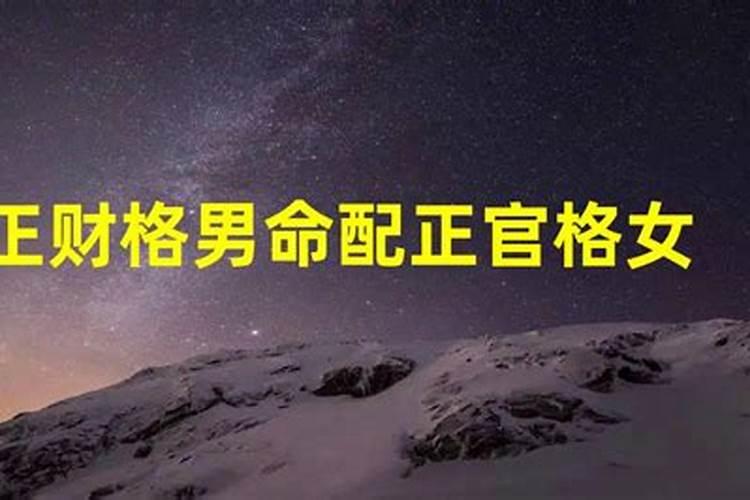 正财格男命配正官格女